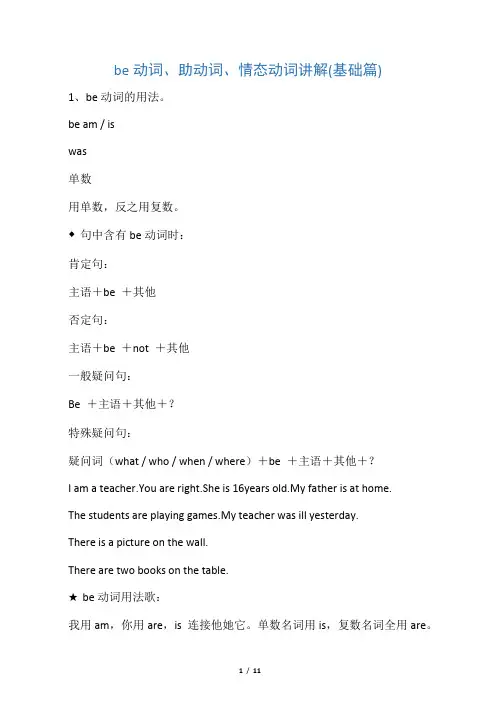 be 动词、助动词、情态动词讲解(基础篇)

1、be 动词的用法。

be am / is

was

单数

用单数，反之用复数。

◆ 句中含有 be 动词时：

肯定句：

主语＋be ＋其他

否定句：

主语＋be ＋not ＋其他

一般疑问句：

Be ＋主语＋其他＋？

特殊疑问句：

疑问词（what / who / when / where）＋be ＋主语＋其他＋？

I am a teacher.You are right.She is 16years old.My father is at home.

The students are playing games.My teacher was ill yesterday.

There is a picture on the wall.

There are two books on the table.

★ be 动词用法歌：

我用 am，你用 are，is 连接他她它。单数名词用 is，复数名词全用 are。

1 / 11